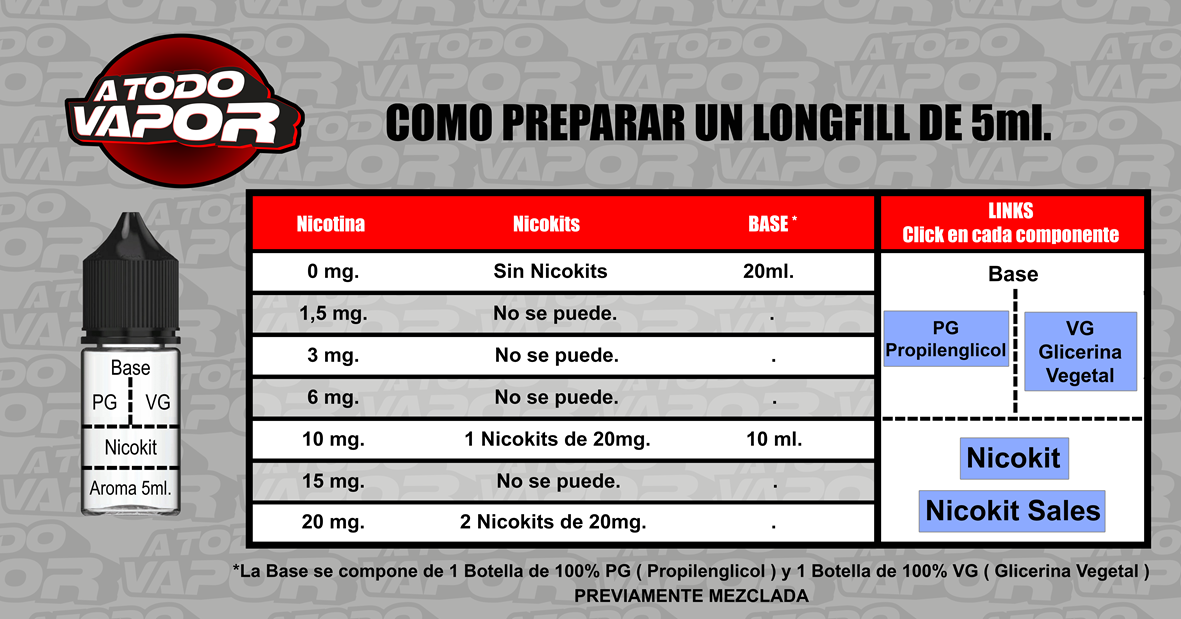 A TODO VAPOR

COMO PREPARAR UN LONGFILL DE 5ml.

Base
PG VG
Nicokit
Aroma 5ml.

| Nicotina | Nicokits | BASE * |
|---|---|---|
| 0 mg. | Sin Nicokits | 20ml. |
| 1,5 mg. | No se puede. | . |
| 3 mg. | No se puede. | . |
| 6 mg. | No se puede. | . |
| 10 mg. | 1 Nicokits de 20mg. | 10 ml. |
| 15 mg. | No se puede. | . |
| 20 mg. | 2 Nicokits de 20mg. | . |

LINKS
Click en cada componente

Base
PG
Propilenglicol
VG
Glicerina
Vegetal

Nicokit

Nicokit Sales

*La Base se compone de 1 Botella de 100% PG ( Propilenglicol ) y 1 Botella de 100% VG ( Glicerina Vegetal )
PREVIAMENTE MEZCLADA